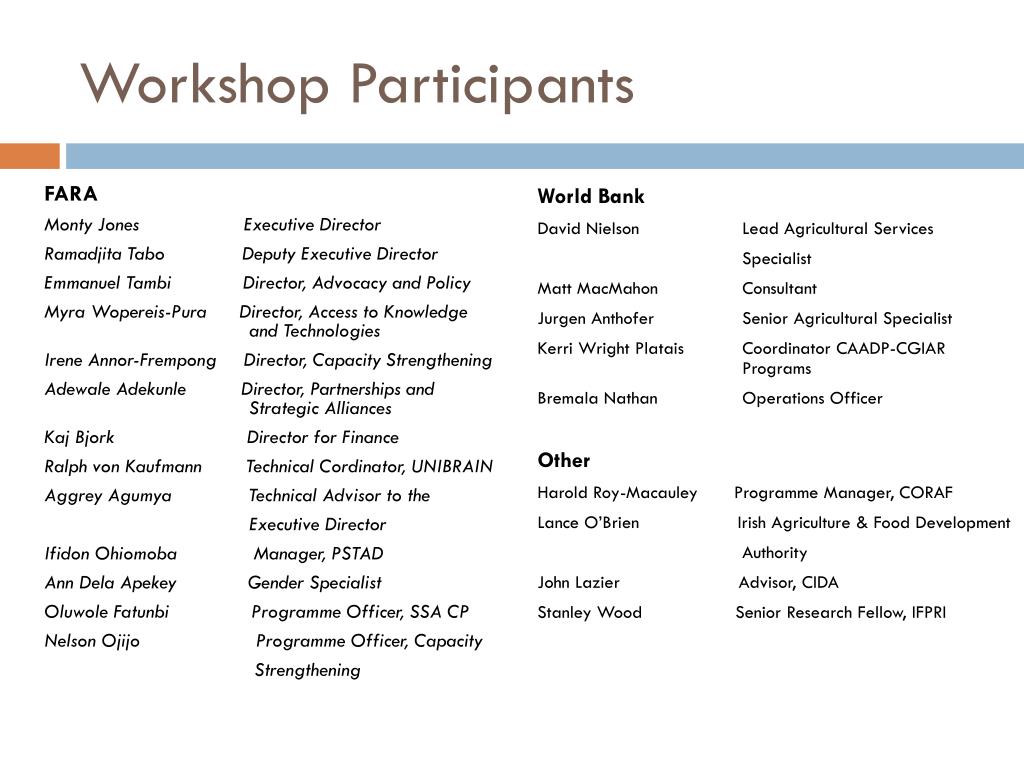 Workshop Participants

FARA

Monty Jones Executive Director

Ramadjita Tabo Deputy Executive Director

Emmanuel Tambi Director, Advocacy and Policy

Myra Wopereis-Pura Director, Access to Knowledge and Technologies

Irene Annor-Frempong Director, Capacity Strengthening

Adewale Adekunle Director, Partnerships and Strategic Alliances

Kaj Bjork Director for Finance

Ralph von Kaufmann Technical Cordinator, UNIBRAIN

Aggrey Agumya Technical Advisor to the Executive Director

Ifidon Ohiomoba Manager, PSTAD

Ann Dela Apekey Gender Specialist

Oluwole Fatunbi Programme Officer, SSA CP

Nelson Ojijo Programme Officer, Capacity Strengthening

World Bank

David Nielson Lead Agricultural Services Specialist

Matt MacMahon Consultant

Jurgen Anthofer Senior Agricultural Specialist

Kerri Wright Platais Coordinator CAADP-CGIAR Programs

Bremala Nathan Operations Officer

Other

Harold Roy-Macauley Programme Manager, CORAF

Lance O'Brien Irish Agriculture & Food Development Authority

John Lazier Advisor, CIDA

Stanley Wood Senior Research Fellow, IFPRI